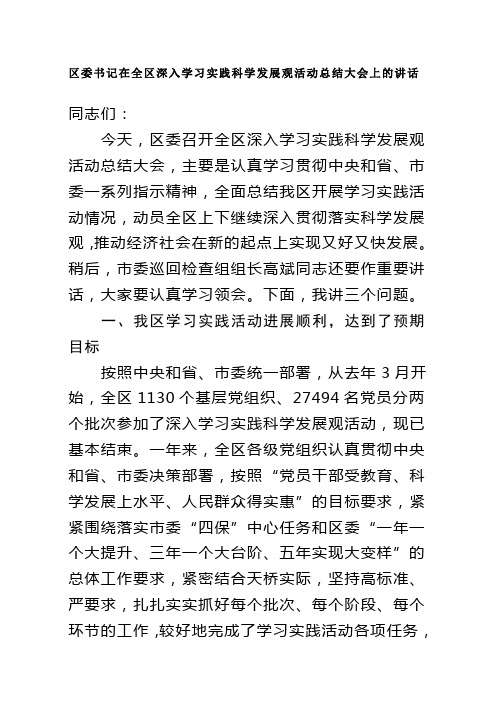 区委书记在全区深入学习实践科学发展观活动总结大会上的讲话

同志们：

今天，区委召开全区深入学习实践科学发展观活动总结大会，主要是认真学习贯彻中央和省、市委一系列指示精神，全面总结我区开展学习实践活动情况，动员全区上下继续深入贯彻落实科学发展观，推动经济社会在新的起点上实现又好又快发展。稍后，市委巡回检查组组长高斌同志还要作重要讲话，大家要认真学习领会。下面，我讲三个问题。

一、我区学习实践活动进展顺利，达到了预期目标

按照中央和省、市委统一部署，从去年 3 月开始，全区 1130 个基层党组织、27494 名党员分两个批次参加了深入学习实践科学发展观活动，现已基本结束。一年来，全区各级党组织认真贯彻中央和省、市委决策部署，按照“党员干部受教育、科学发展上水平、人民群众得实惠”的目标要求，紧紧围绕落实市委“四保”中心任务和区委“一年一个大提升、三年一个大台阶、五年实现大变样”的总体工作要求，紧密结合天桥实际，坚持高标准、严要求，扎扎实实抓好每个批次、每个阶段、每个环节的工作，较好地完成了学习实践活动各项任务，